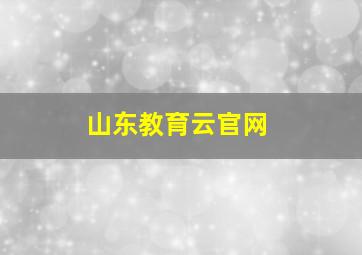 山东教育云官网